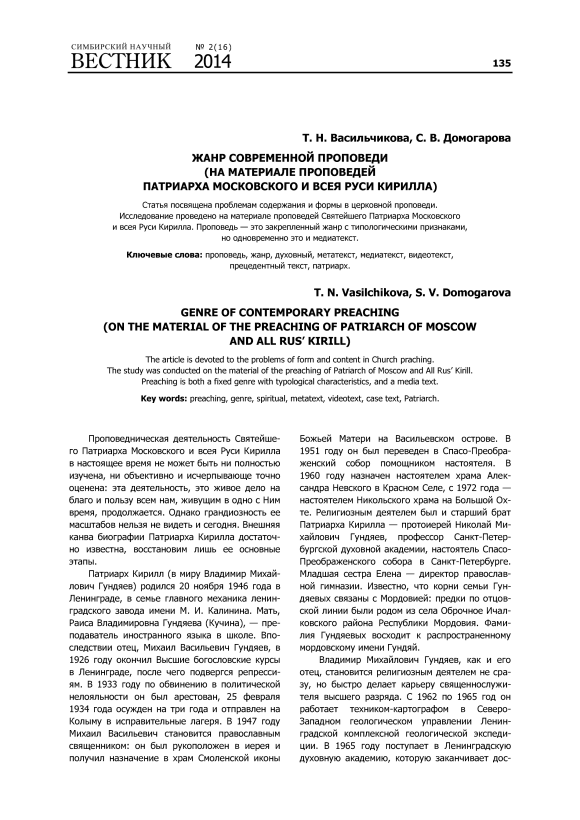 СИМБИРСКИЙ НАУЧНЫЙ
ВЕСТНИК № 2(16) 2014

135

Т. Н. Васильчикова, С. В. Домогарова

ЖАНР СОВРЕМЕННОЙ ПРОПОВЕДИ
(НА МАТЕРИАЛЕ ПРОПОВЕДЕЙ
ПАТРИАРХА МОСКОВСКОГО И ВСЕЯ РУСИ КИРИЛЛА)

Статья посвящена проблемам содержания и формы в церковной проповеди. Исследование проведено на материале проповедей Святейшего Патриарха Московского и всея Руси Кирилла. Проповедь — это закрепленный жанр с типологическими признаками, но одновременно это и медиатекст.

Ключевые слова: проповедь, жанр, духовный, метатекст, медиатекст, видеотекст, прецедентный текст, патриарх.

T. N. Vasilchikova, S. V. Domogarova

GENRE OF CONTEMPORARY PREACHING
(ON THE MATERIAL OF THE PREACHING OF PATRIARCH OF MOSCOW AND ALL RUS' KIRILL)

The article is devoted to the problems of form and content in Church praching. The study was conducted on the material of the preaching of Patriarch of Moscow and All Rus' Kirill. Preaching is both a fixed genre with typological characteristics, and a media text.

Key words: preaching, genre, spiritual, metatext, videotext, case text, Patriarch.

Проповедническая деятельность Святейшего Патриарха Московского и всея Руси Кирилла в настоящее время не может быть ни полностью изучена, ни объективно и исчерпывающе точно оценена: эта деятельность, это живое дело на благо и пользу всем нам, живущим в одно с Ним время, продолжается. Однако грандиозность ее масштабов нельзя не видеть и сегодня. Внешняя канва биографии Патриарха Кирилла достаточно известна, восстановим лишь ее основные этапы.

Патриарх Кирилл (в миру Владимир Михайлович Гундяев) родился 20 ноября 1946 года в Ленинграде, в семье главного механика ленинградского завода имени М. И. Калинина. Мать, Раиса Владимировна Гундяева (Кучина), — преподаватель иностранного языка в школе. Впоследствии отец, Михаил Васильевич Гундяев, в 1926 году окончил Высшие богословские курсы в Ленинграде, после чего подвергся репрессиям. В 1933 году по обвинению в политической нелояльности он был арестован, 25 февраля 1934 года осужден на три года и отправлен на Колыму в исправительные лагеря. В 1947 году Михаил Васильевич становится православным священником: он был рукоположен в иерея и получил назначение в храм Смоленской иконы Божьей Матери на Васильевском острове. В 1951 году он был переведен в Спасо-Преображенский собор помощником настоятеля. В 1960 году назначен настоятелем храма Александра Невского в Красном Селе, с 1972 года — настоятелем Никольского храма на Большой Охте. Религиозным деятелем был и старший брат Патриарха Кирилла — протоиерей Николай Михайлович Гундяев, профессор Санкт-Петербургской духовной академии, настоятель Спасо-Преображенского собора в Санкт-Петербурге. Младшая сестра Елена — директор православной гимназии. Известно, что корни семьи Гундяевых связаны с Мордовией: предки по отцовской линии были родом из села Оброчное Ичалковского района Республики Мордовия. Фамилия Гундяевых восходит к распространенному мордовскому имени Гундяй.

Владимир Михайлович Гундяев, как и его отец, становится религиозным деятелем не сразу, но быстро делает карьеру священнослужителя высшего разряда. С 1962 по 1965 год он работает техником-картографом в Северо-Западном геологическом управлении Ленинградской комплексной геологической экспедиции. В 1965 году поступает в Ленинградскую духовную академию, которую заканчивает дос-